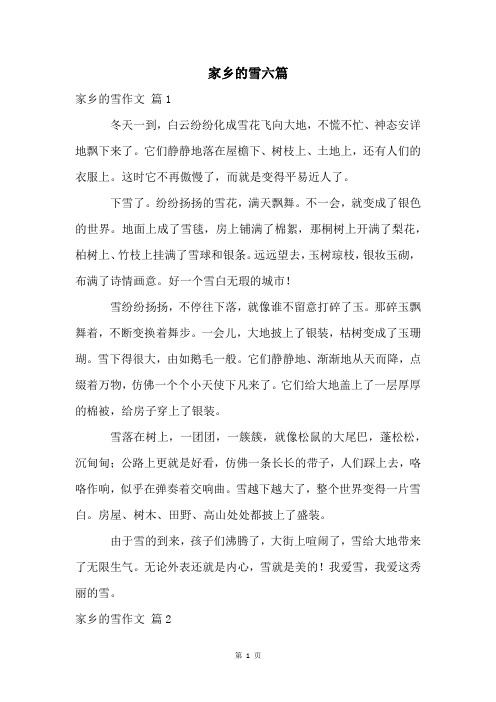 家乡的雪六篇

家乡的雪作文 篇1

冬天一到，白云纷纷化成雪花飞向大地，不慌不忙、神态安详地飘下来了。它们静静地落在屋檐下、树枝上、土地上，还有人们的衣服上。这时它不再傲慢了，而就是变得平易近人了。

下雪了。纷纷扬扬的雪花，满天飘舞。不一会，就变成了银色的世界。地面上成了雪毯，房上铺满了棉絮，那桐树上开满了梨花，柏树上、竹枝上挂满了雪球和银条。远远望去，玉树琼枝，银妆玉砌，布满了诗情画意。好一个雪白无瑕的城市！

雪纷纷扬扬，不停往下落，就像谁不留意打碎了玉。那碎玉飘舞着，不断变换着舞步。一会儿，大地披上了银装，枯树变成了玉珊瑚。雪下得很大，由如鹅毛一般。它们静静地、渐渐地从天而降，点缀着万物，仿佛一个个小天使下凡来了。它们给大地盖上了一层厚厚的棉被，给房子穿上了银装。

雪落在树上，一团团，一簇簇，就像松鼠的大尾巴，蓬松松，沉甸甸；公路上更就是好看，仿佛一条长长的带子，人们踩上去，咯咯作响，似乎在弹奏着交响曲。雪越下越大了，整个世界变得一片雪白。房屋、树木、田野、高山处处都披上了盛装。

由于雪的到来，孩子们沸腾了，大街上喧闹了，雪给大地带来了无限生气。无论外表还就是内心，雪就是美的！我爱雪，我爱这秀丽的雪。

家乡的雪作文 篇2

第 1 页